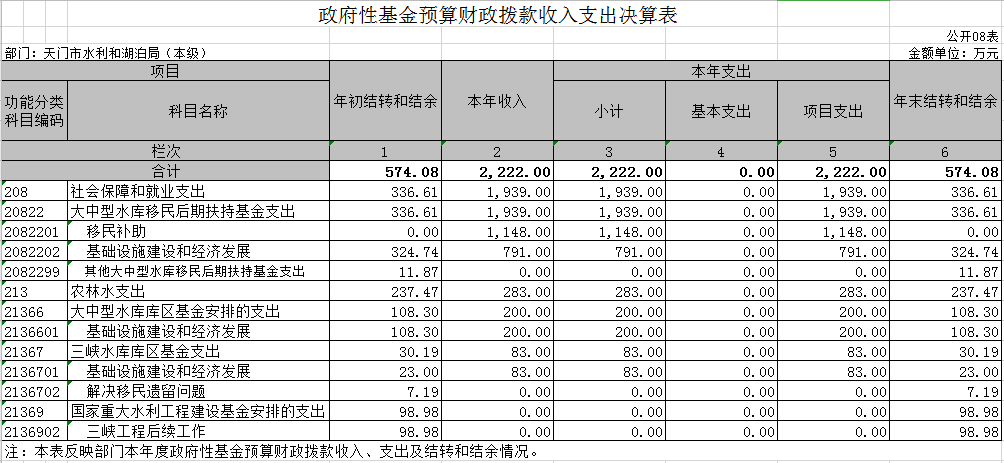 政府性基金预算财政拨款收入支出决算表

公开08表

部门：天门市水利和湖泊局（本级）

金额单位：万元

| 项目 | | 年初结转和结余 | 本年收入 | 本年支出 | | | 年末结转和结余 |
|---|---|---|---|---|---|---|---|
| 功能分类科目编码 | 科目名称 | | | 小计 | 基本支出 | 项目支出 | |
| 栏次 | | 1 | 2 | 3 | 4 | 5 | 6 |
| 合计 | | 574.08 | 2,222.00 | 2,222.00 | 0.00 | 2,222.00 | 574.08 |
| 208 | 社会保障和就业支出 | 336.61 | 1,939.00 | 1,939.00 | 0.00 | 1,939.00 | 336.61 |
| 20822 | 大中型水库移民后期扶持基金支出 | 336.61 | 1,939.00 | 1,939.00 | 0.00 | 1,939.00 | 336.61 |
| 2082201 | 移民补助 | 0.00 | 1,148.00 | 1,148.00 | 0.00 | 1,148.00 | 0.00 |
| 2082202 | 基础设施建设和经济发展 | 324.74 | 791.00 | 791.00 | 0.00 | 791.00 | 324.74 |
| 2082299 | 其他大中型水库移民后期扶持基金支出 | 11.87 | 0.00 | 0.00 | 0.00 | 0.00 | 11.87 |
| 213 | 农林水支出 | 237.47 | 283.00 | 283.00 | 0.00 | 283.00 | 237.47 |
| 21366 | 大中型水库库区基金安排的支出 | 108.30 | 200.00 | 200.00 | 0.00 | 200.00 | 108.30 |
| 2136601 | 基础设施建设和经济发展 | 108.30 | 200.00 | 200.00 | 0.00 | 200.00 | 108.30 |
| 21367 | 三峡水库库区基金支出 | 30.19 | 83.00 | 83.00 | 0.00 | 83.00 | 30.19 |
| 2136701 | 基础设施建设和经济发展 | 23.00 | 83.00 | 83.00 | 0.00 | 83.00 | 23.00 |
| 2136702 | 解决移民遗留问题 | 7.19 | 0.00 | 0.00 | 0.00 | 0.00 | 7.19 |
| 21369 | 国家重大水利工程建设基金安排的支出 | 98.98 | 0.00 | 0.00 | 0.00 | 0.00 | 98.98 |
| 2136902 | 三峡工程后续工作 | 98.98 | 0.00 | 0.00 | 0.00 | 0.00 | 98.98 |

注：本表反映部门本年度政府性基金预算财政拨款收入、支出及结转和结余情况。